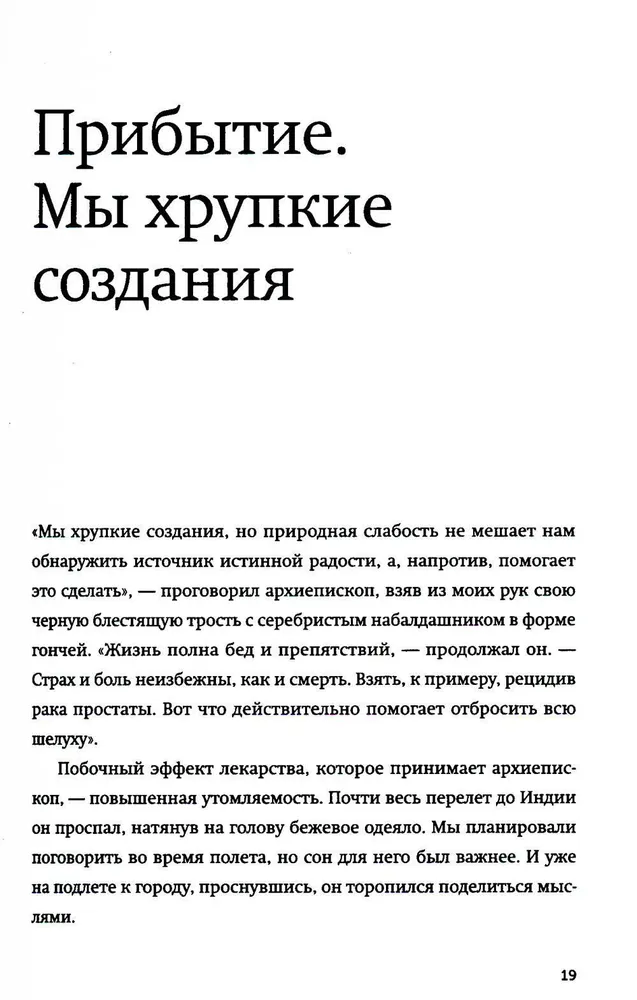 Прибытие. Мы хрупкие создания

«Мы хрупкие создания, но природная слабость не мешает нам обнаружить источник истинной радости, а, напротив, помогает это сделать», — проговорил архиепископ, взяв из моих рук свою черную блестящую трость с серебристым набалдашником в форме гончей. «Жизнь полна бед и препятствий, — продолжал он. — Страх и боль неизбежны, как и смерть. Взять, к примеру, рецидив рака простаты. Вот что действительно помогает отбросить всю шелуху».

Побочный эффект лекарства, которое принимает архиепископ, — повышенная утомляемость. Почти весь перелет до Индии он проспал, натянув на голову бежевое одеяло. Мы планировали поговорить во время полета, но сон для него был важнее. И уже на подлете к городу, проснувшись, он торопился поделиться мыслями.

19